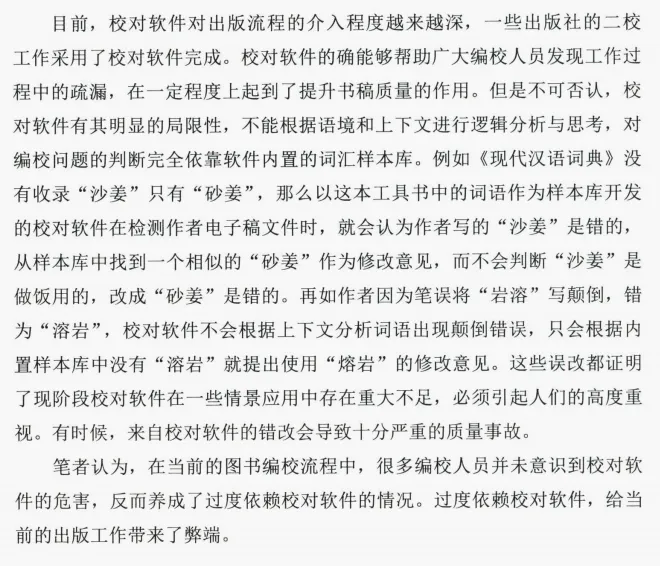 目前，校对软件对出版流程的介入程度越来越深，一些出版社的二校工作采用了校对软件完成。校对软件的确能够帮助广大编校人员发现工作过程中的疏漏，在一定程度上起到了提升书稿质量的作用。但是不可否认，校对软件有其明显的局限性，不能根据语境和上下文进行逻辑分析与思考，对编校问题的判断完全依靠软件内置的词汇样本库。例如《现代汉语词典》没有收录“沙姜”只有“砂姜”，那么以这本工具书中的词语作为样本库开发的校对软件在检测作者电子稿文件时，就会认为作者写的“沙姜”是错的，从样本库中找到一个相似的“砂姜”作为修改意见，而不会判断“沙姜”是做饭用的，改成“砂姜”是错的。再如作者因为笔误将“岩溶”写颠倒，错为“溶岩”，校对软件不会根据上下文分析词语出现颠倒错误，只会根据内置样本库中没有“溶岩”就提出使用“熔岩”的修改意见。这些误改都证明了现阶段校对软件在一些情景应用中存在重大不足，必须引起人们的高度重视。有时候，来自校对软件的错改会导致十分严重的质量事故。

笔者认为，在当前的图书编校流程中，很多编校人员并未意识到校对软件的危害，反而养成了过度依赖校对软件的情况。过度依赖校对软件，给当前的出版工作带来了弊端。